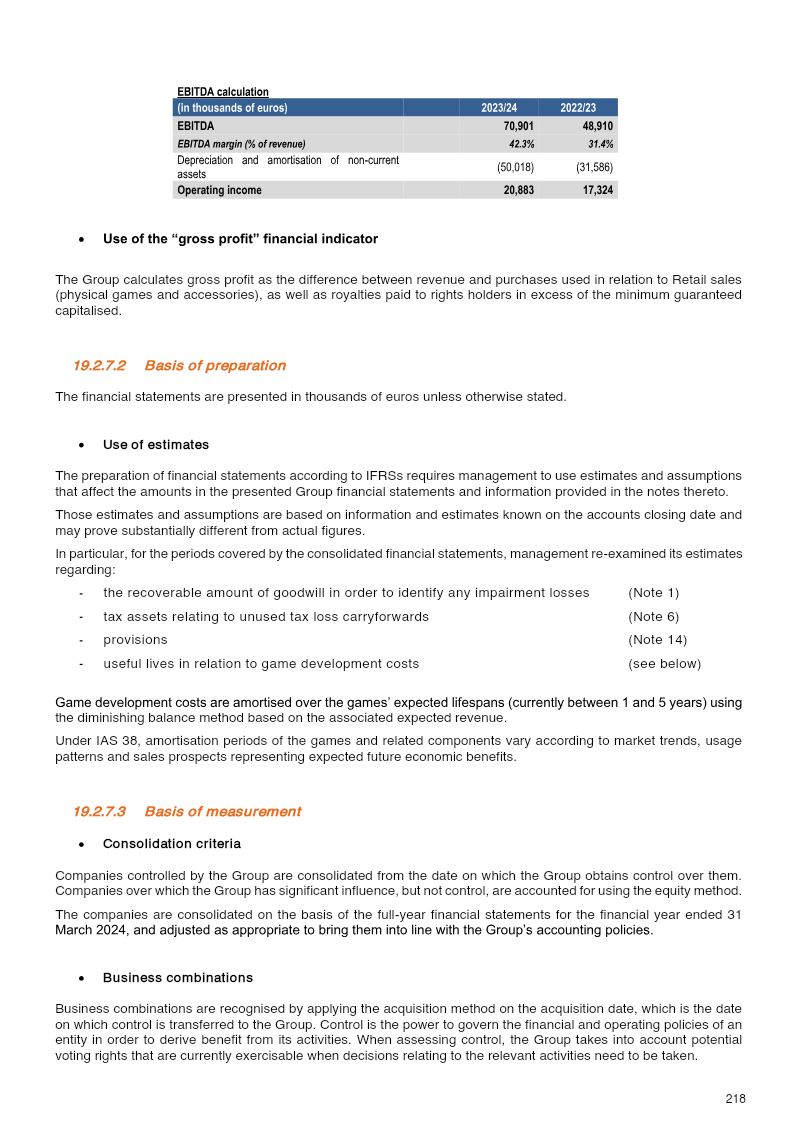 EBITDA calculation

| (in thousands of euros) | | 2023/24 | 2022/23 |
|---|---|---|---|
| EBITDA | | 70,901 | 48,910 |
| EBITDA margin (% of revenue) | | 42.3% | 31.4% |
| Depreciation and amortisation of non-current assets | | (50,018) | (31,586) |
| Operating income | | 20,883 | 17,324 |

• Use of the "gross profit" financial indicator

The Group calculates gross profit as the difference between revenue and purchases used in relation to Retail sales (physical games and accessories), as well as royalties paid to rights holders in excess of the minimum guaranteed capitalised.

19.2.7.2 Basis of preparation

The financial statements are presented in thousands of euros unless otherwise stated.

• Use of estimates

The preparation of financial statements according to IFRSs requires management to use estimates and assumptions that affect the amounts in the presented Group financial statements and information provided in the notes thereto.

Those estimates and assumptions are based on information and estimates known on the accounts closing date and may prove substantially different from actual figures.

In particular, for the periods covered by the consolidated financial statements, management re-examined its estimates regarding:

- the recoverable amount of goodwill in order to identify any impairment losses (Note 1)
- tax assets relating to unused tax loss carryforwards (Note 6)
- provisions (Note 14)
- useful lives in relation to game development costs (see below)

Game development costs are amortised over the games' expected lifespans (currently between 1 and 5 years) using the diminishing balance method based on the associated expected revenue.

Under IAS 38, amortisation periods of the games and related components vary according to market trends, usage patterns and sales prospects representing expected future economic benefits.

19.2.7.3 Basis of measurement

• Consolidation criteria

Companies controlled by the Group are consolidated from the date on which the Group obtains control over them. Companies over which the Group has significant influence, but not control, are accounted for using the equity method.

The companies are consolidated on the basis of the full-year financial statements for the financial year ended 31 March 2024, and adjusted as appropriate to bring them into line with the Group's accounting policies.

• Business combinations

Business combinations are recognised by applying the acquisition method on the acquisition date, which is the date on which control is transferred to the Group. Control is the power to govern the financial and operating policies of an entity in order to derive benefit from its activities. When assessing control, the Group takes into account potential voting rights that are currently exercisable when decisions relating to the relevant activities need to be taken.

218